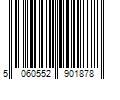 5 060552 901878